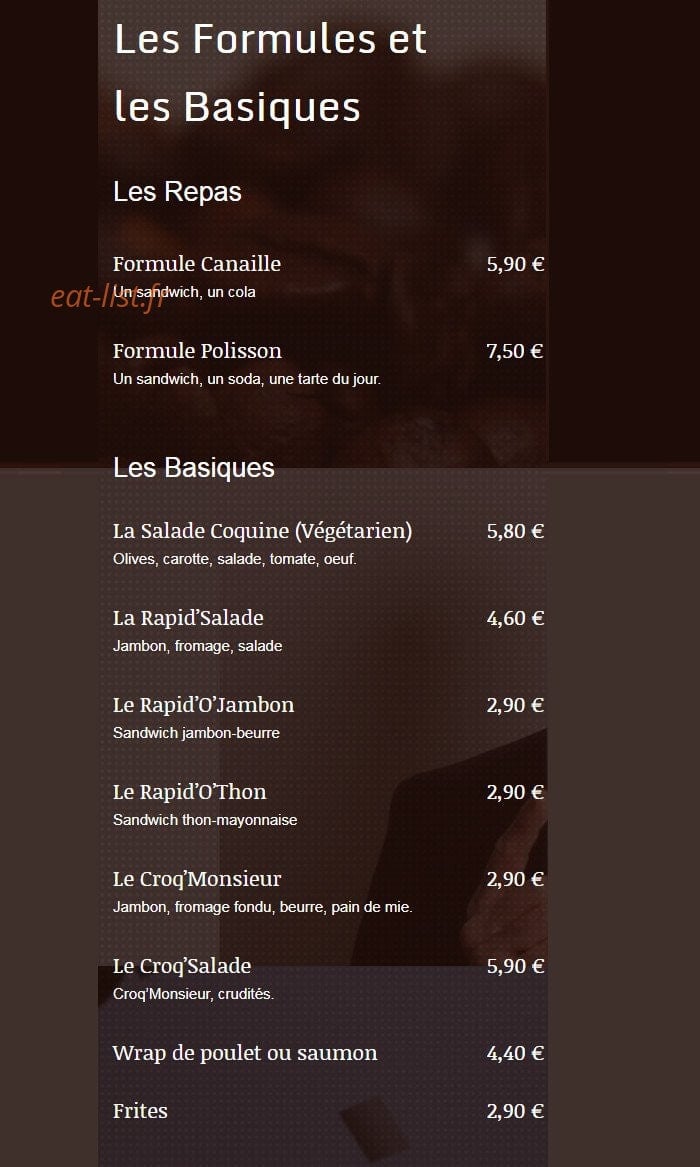 Les Formules et les Basiques

Les Repas

Formule Canaille 5,90 €
Un sandwich, un cola

eat-list.fr

Formule Polisson 7,50 €
Un sandwich, un soda, une tarte du jour.

Les Basiques

La Salade Coquine (Végétarien) 5,80 €
Olives, carotte, salade, tomate, oeuf.

La Rapid'Salade 4,60 €
Jambon, fromage, salade

Le Rapid'O'Jambon 2,90 €
Sandwich jambon-beurre

Le Rapid'O'Thon 2,90 €
Sandwich thon-mayonnaise

Le Croq'Monsieur 2,90 €
Jambon, fromage fondu, beurre, pain de mie.

Le Croq'Salade 5,90 €
Croq'Monsieur, crudités.

Wrap de poulet ou saumon 4,40 €

Frites 2,90 €